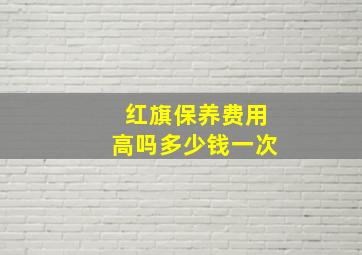 红旗保养费用
高吗多少钱一次